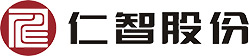 仁智股份